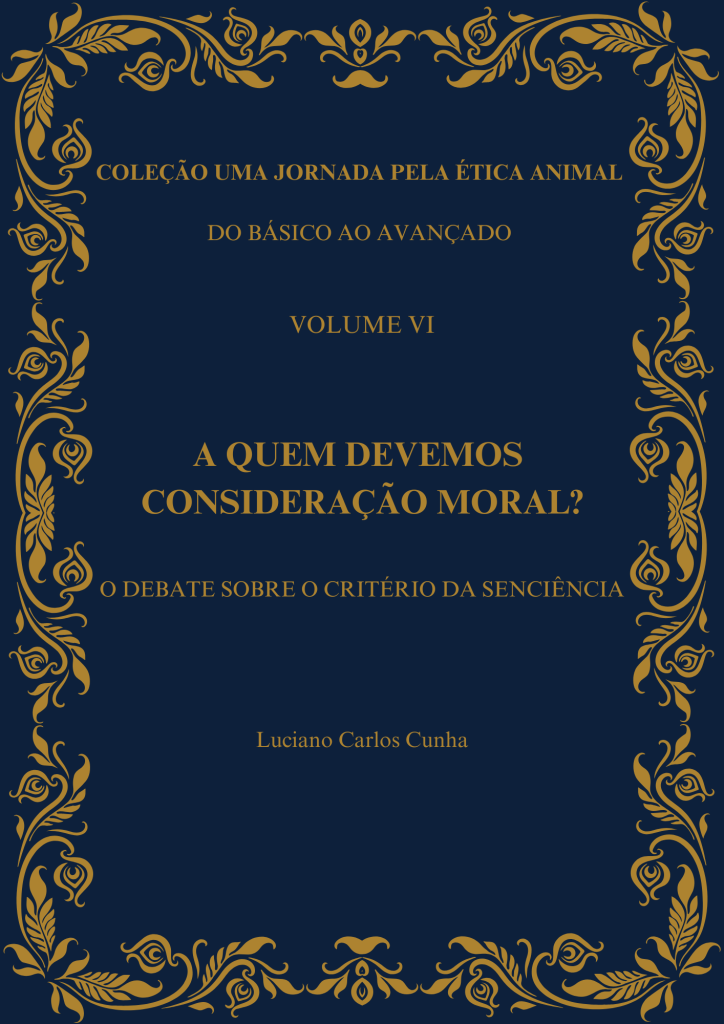 COLEÇÃO UMA JORNADA PELA ÉTICA ANIMAL

DO BÁSICO AO AVANÇADO

VOLUME VI

A QUEM DEVEMOS CONSIDERAÇÃO MORAL?

O DEBATE SOBRE O CRITÉRIO DA SENCIÊNCIA

Luciano Carlos Cunha